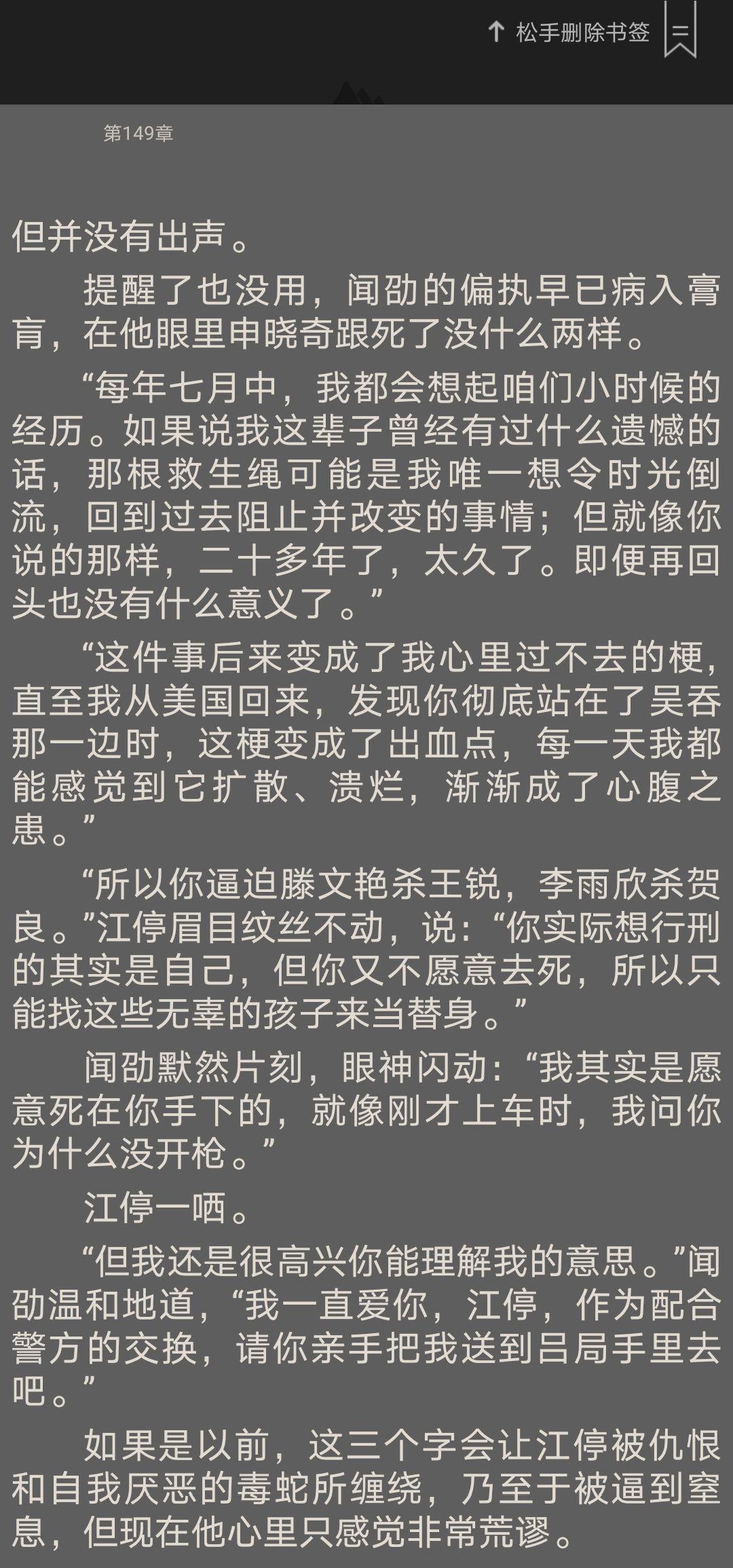 ↑ 松手删除书签

第149章

但并没有出声。

提醒了也没用，闻劭的偏执早已病入膏肓，在他眼里申晓奇跟死了没什么两样。

“每年七月中，我都会想起咱们小时候的经历。如果说我这辈子曾经有过什么遗憾的话，那根救生绳可能是我唯一想令时光倒流，回到过去阻止并改变的事情；但就像你说的那样，二十多年了，太久了。即便再回头也没有什么意义了。”

“这件事后来变成了我心里过不去的梗，直至我从美国回来，发现你彻底站在了吴吞那一边时，这梗变成了出血点，每一天我都能感觉到它扩散、溃烂，渐渐成了心腹之患。”

“所以你逼迫滕文艳杀王锐，李雨欣杀贺良。”江停眉目纹丝不动，说：“你实际想行刑的其实是自己，但你又不愿意去死，所以只能找这些无辜的孩子来当替身。”

闻劭默然片刻，眼神闪动：“我其实是愿意死在你手下的，就像刚才上车时，我问你为什么没开枪。”

江停一哂。

“但我还是很高兴你能理解我的意思。”闻劭温和地道，“我一直爱你，江停，作为配合警方的交换，请你亲手把我送到吕局手里去吧。”

如果是以前，这三个字会让江停被仇恨和自我厌恶的毒蛇所缠绕，乃至于被逼到窒息，但现在他心里只感觉非常荒谬。